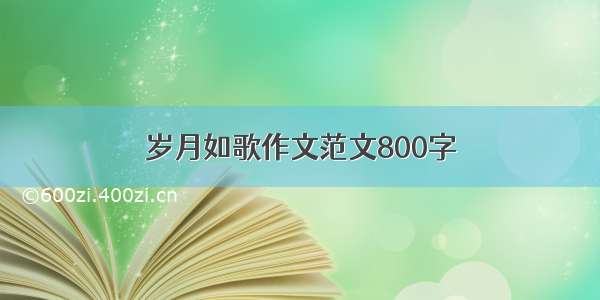 岁月如歌作文范文800字

©600zi.400zi.cn